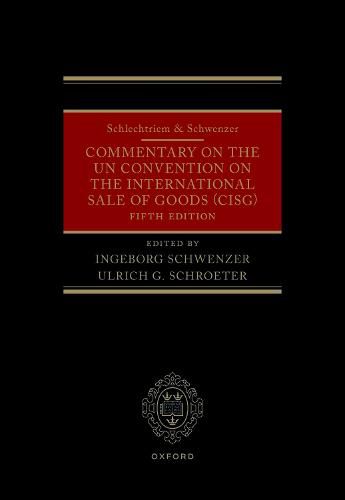 Schlechtriem & Schwenzer

COMMENTARY ON THE UN CONVENTION ON THE INTERNATIONAL SALE OF GOODS (CISG)
FIFTH EDITION

EDITED BY
INGEBORG SCHWENZER
ULRICH G. SCHROETER

OXFORD